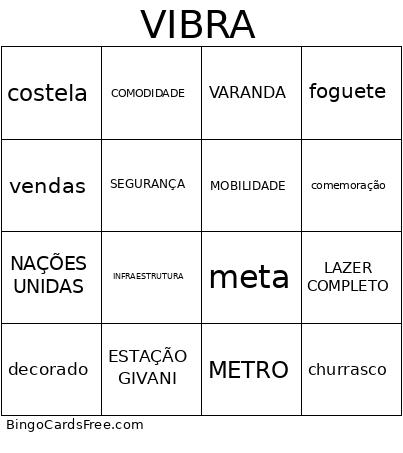 VIBRA

| costela | COMODIDADE | VARANDA | foguete |
|---|---|---|---|
| vendas | SEGURANÇA | MOBILIDADE | comemoração |
| NAÇÕES UNIDAS | INFRAESTRUTURA | meta | LAZER COMPLETO |
| decorado | ESTAÇÃO GIVANI | METRO | churrasco |

BingoCardsFree.com